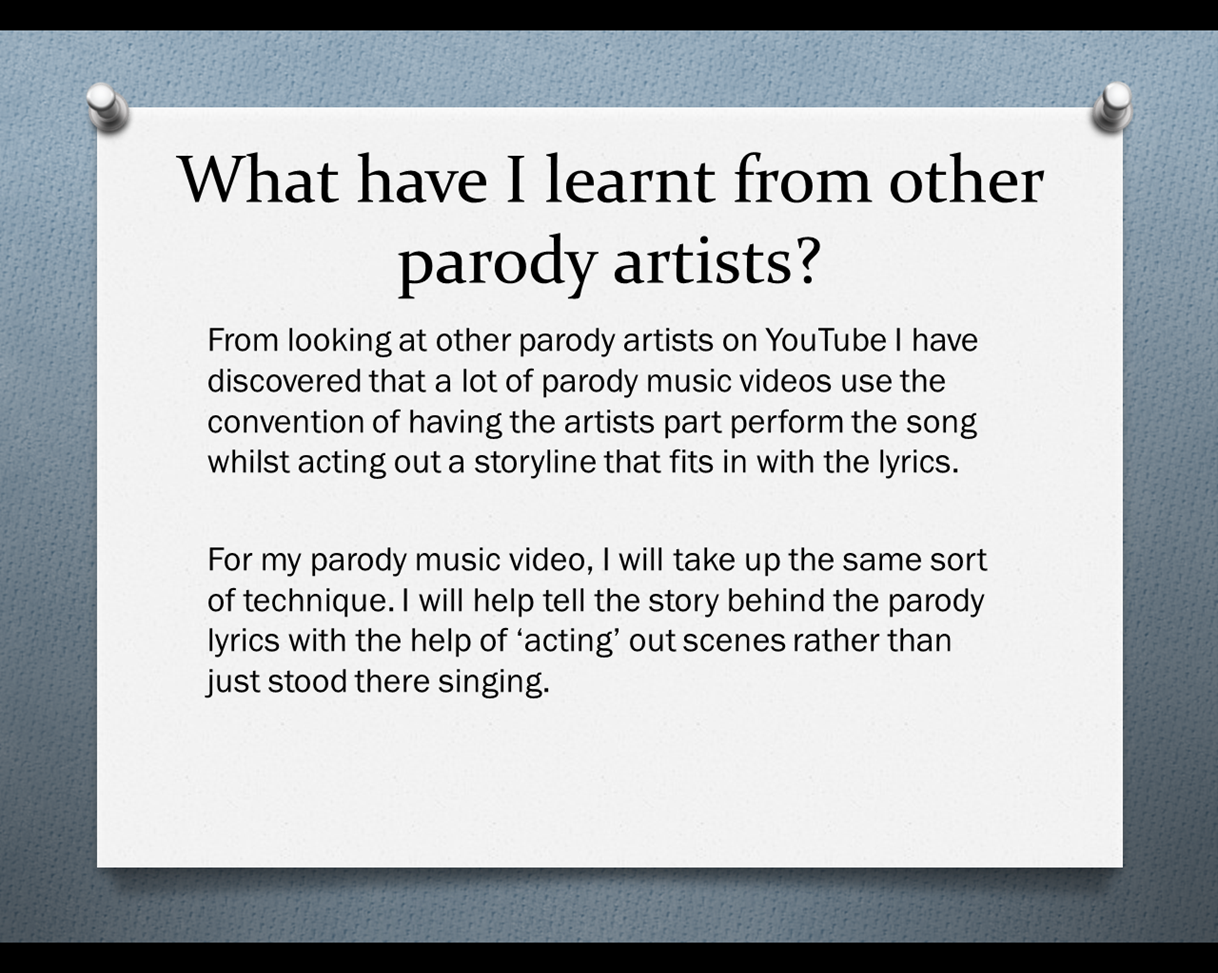 What have I learnt from other parody artists?

From looking at other parody artists on YouTube I have discovered that a lot of parody music videos use the convention of having the artists part perform the song whilst acting out a storyline that fits in with the lyrics.

For my parody music video, I will take up the same sort of technique. I will help tell the story behind the parody lyrics with the help of 'acting' out scenes rather than just stood there singing.